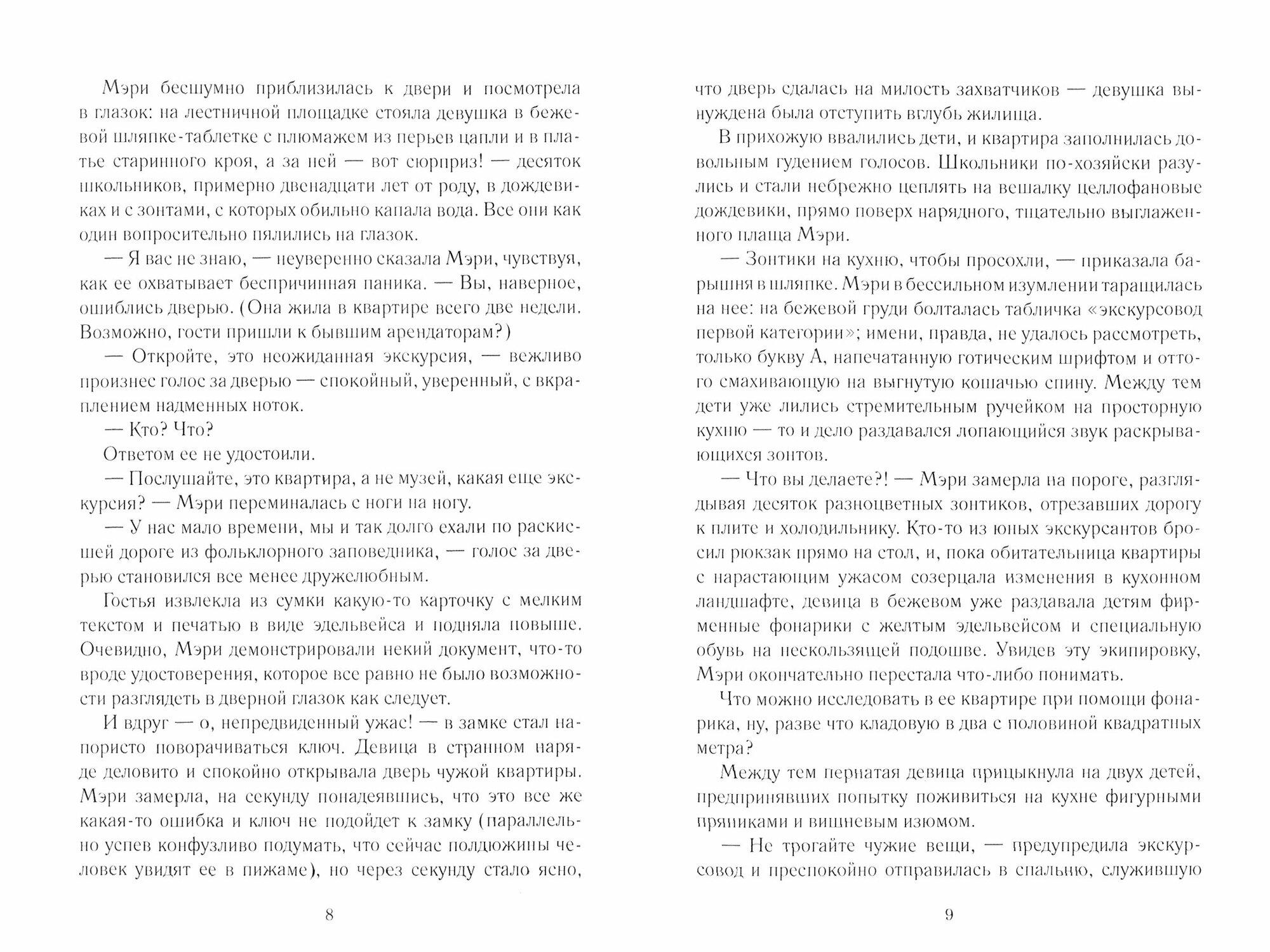 Мэри бесшумно приблизилась к двери и посмотрела в глазок: на лестничной площадке стояла девушка в бежевой шляпке-таблетке с плюмажем из перьев цапли и в платье старинного кроя, а за ней — вот сюрприз! — десяток школьников, примерно двенадцати лет от роду, в дождевиках и с зонтами, с которых обильно капала вода. Все они как один вопросительно пялились на глазок.

— Я вас не знаю, — неуверенно сказала Мэри, чувствуя, как ее охватывает беспричинная паника. — Вы, наверное, ошиблись дверью. (Она жила в квартире всего две недели. Возможно, гости пришли к бывшим арендаторам?)

— Откройте, это неожиданная экскурсия, — вежливо произнес голос за дверью — спокойный, уверенный, с вкраплением надменных ноток.

— Кто? Что?

Ответом ее не удостоили.

— Послушайте, это квартира, а не музей, какая еще экскурсия? — Мэри переминалась с ноги на ногу.

— У нас мало времени, мы и так долго ехали по раскисшей дороге из фольклорного заповедника, — голос за дверью становился все менее дружелюбным.

Гостья извлекла из сумки какую-то карточку с мелким текстом и печатью в виде эдельвейса и подняла повыше. Очевидно, Мэри демонстрировали некий документ, что-то вроде удостоверения, которое все равно не было возможности разглядеть в дверной глазок как следует.

И вдруг — о, непредвиденный ужас! — в замке стал напористо поворачиваться ключ. Девица в странном наряде деловито и спокойно открывала дверь чужой квартиры. Мэри замерла, на секунду понадеявшись, что это все же какая-то ошибка и ключ не подойдет к замку (параллельно успев конфузливо подумать, что сейчас полдюжины человек увидят ее в пижаме), но через секунду стало ясно,

8

что дверь сдалась на милость захватчиков — девушка вынуждена была отступить вглубь жилища.

В прихожую ввалились дети, и квартира заполнилась довольным гудением голосов. Школьники по-хозяйски разулись и стали небрежно цеплять на вешалку целлофановые дождевики, прямо поверх нарядного, тщательно выглаженного плаща Мэри.

— Зонтики на кухню, чтобы просохли, — приказала барышня в шляпке. Мэри в бессильном изумлении таращилась на нее: на бежевой груди болталась табличка «экскурсовод первой категории»; имени, правда, не удалось рассмотреть, только букву А, напечатанную готическим шрифтом и оттого смахивающую на выгнутую кошачью спину. Между тем дети уже лились стремительным ручейком на просторную кухню — то и дело раздавался лопающийся звук раскрывающихся зонтов.

— Что вы делаете?! — Мэри замерла на пороге, разглядывая десяток разноцветных зонтиков, отрезавших дорогу к плите и холодильнику. Кто-то из юных экскурсантов бросил рюкзак прямо на стол, и, пока обитательница квартиры с нарастающим ужасом созерцала изменения в кухонном ландшафте, девица в бежевом уже раздавала детям фирменные фонарики с желтым эдельвейсом и специальную обувь на нескользящей подошве. Увидев эту экипировку, Мэри окончательно перестала что-либо понимать.

Что можно исследовать в ее квартире при помощи фонарика, ну, разве что кладовую в два с половиной квадратных метра?

Между тем пернатая девица прицыкнула на двух детей, предпринявших попытку поживиться на кухне фигурными пряниками и вишневым изюмом.

— Не трогайте чужие вещи, — предупредила экскурсовод и преспокойно отправилась в спальню, служившую

9